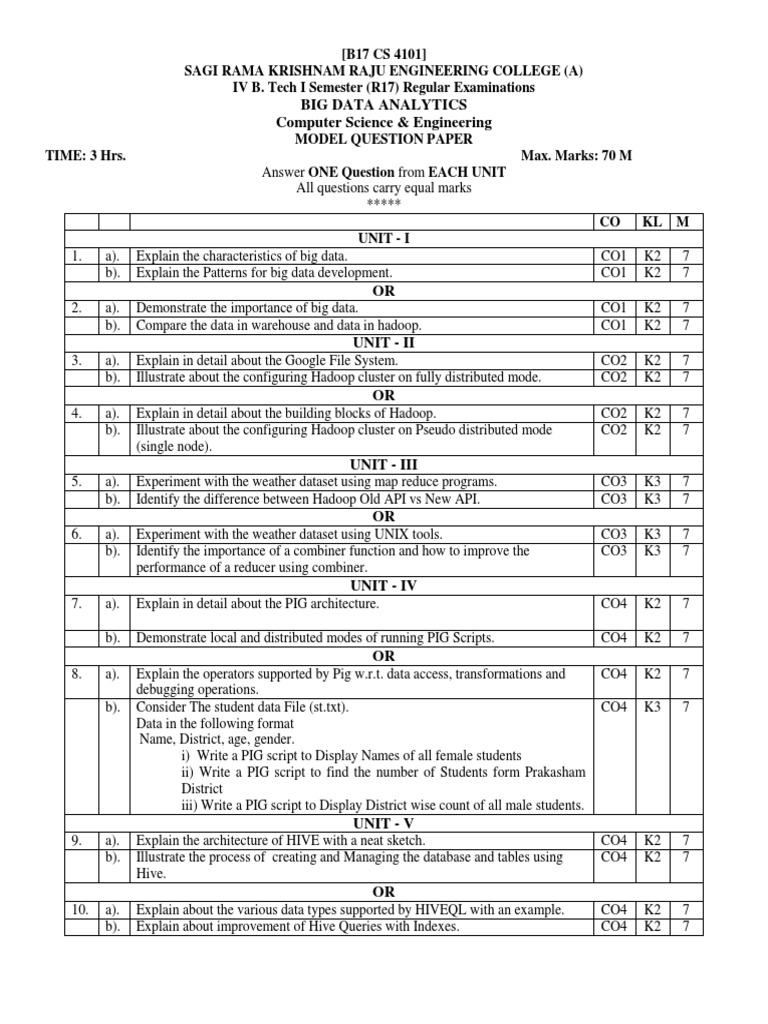 [B17 CS 4101]
SAGI RAMA KRISHNAM RAJU ENGINEERING COLLEGE (A)
IV B. Tech I Semester (R17) Regular Examinations
BIG DATA ANALYTICS
Computer Science & Engineering
MODEL QUESTION PAPER

TIME: 3 Hrs. Max. Marks: 70 M

Answer ONE Question from EACH UNIT
All questions carry equal marks
*****

| | | | CO | KL | M |
|---|---|---|---|---|---|
| | | UNIT - I | | | |
| 1. | a). | Explain the characteristics of big data. | CO1 | K2 | 7 |
| | b). | Explain the Patterns for big data development. | CO1 | K2 | 7 |
| | | OR | | | |
| 2. | a). | Demonstrate the importance of big data. | CO1 | K2 | 7 |
| | b). | Compare the data in warehouse and data in hadoop. | CO1 | K2 | 7 |
| | | UNIT - II | | | |
| 3. | a). | Explain in detail about the Google File System. | CO2 | K2 | 7 |
| | b). | Illustrate about the configuring Hadoop cluster on fully distributed mode. | CO2 | K2 | 7 |
| | | OR | | | |
| 4. | a). | Explain in detail about the building blocks of Hadoop. | CO2 | K2 | 7 |
| | b). | Illustrate about the configuring Hadoop cluster on Pseudo distributed mode (single node). | CO2 | K2 | 7 |
| | | UNIT - III | | | |
| 5. | a). | Experiment with the weather dataset using map reduce programs. | CO3 | K3 | 7 |
| | b). | Identify the difference between Hadoop Old API vs New API. | CO3 | K3 | 7 |
| | | OR | | | |
| 6. | a). | Experiment with the weather dataset using UNIX tools. | CO3 | K3 | 7 |
| | b). | Identify the importance of a combiner function and how to improve the performance of a reducer using combiner. | CO3 | K3 | 7 |
| | | UNIT - IV | | | |
| 7. | a). | Explain in detail about the PIG architecture. | CO4 | K2 | 7 |
| | b). | Demonstrate local and distributed modes of running PIG Scripts. | CO4 | K2 | 7 |
| | | OR | | | |
| 8. | a). | Explain the operators supported by Pig w.r.t. data access, transformations and debugging operations. | CO4 | K2 | 7 |
| | b). | Consider The student data File (st.txt). Data in the following format Name, District, age, gender. i) Write a PIG script to Display Names of all female students ii) Write a PIG script to find the number of Students form Prakasham District iii) Write a PIG script to Display District wise count of all male students. | CO4 | K3 | 7 |
| | | UNIT - V | | | |
| 9. | a). | Explain the architecture of HIVE with a neat sketch. | CO4 | K2 | 7 |
| | b). | Illustrate the process of creating and Managing the database and tables using Hive. | CO4 | K2 | 7 |
| | | OR | | | |
| 10. | a). | Explain about the various data types supported by HIVEQL with an example. | CO4 | K2 | 7 |
| | b). | Explain about improvement of Hive Queries with Indexes. | CO4 | K2 | 7 |